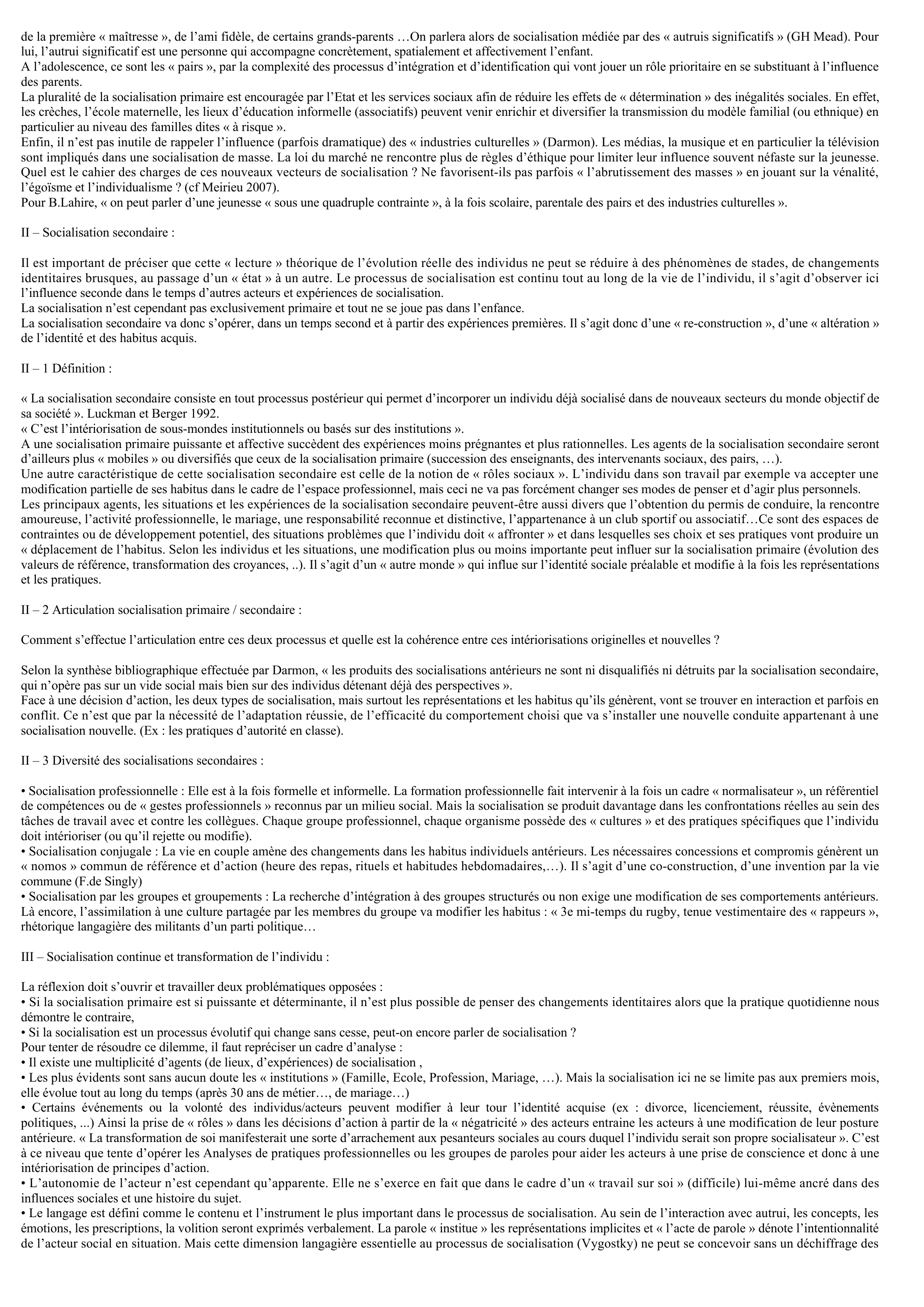 de la première « maîtresse », de l'ami fidèle, de certains grands-parents …On parlera alors de socialisation médiée par des « autruis significatifs » (GH Mead). Pour lui, l'autrui significatif est une personne qui accompagne concrètement, spatialement et affectivement l'enfant.
A l'adolescence, ce sont les « pairs », par la complexité des processus d'intégration et d'identification qui vont jouer un rôle prioritaire en se substituant à l'influence des parents.
La pluralité de la socialisation primaire est encouragée par l'Etat et les services sociaux afin de réduire les effets de « détermination » des inégalités sociales. En effet, les crèches, l'école maternelle, les lieux d'éducation informelle (associatifs) peuvent venir enrichir et diversifier la transmission du modèle familial (ou ethnique) en particulier au niveau des familles dites « à risque ».
Enfin, il n'est pas inutile de rappeler l'influence (parfois dramatique) des « industries culturelles » (Darmon). Les médias, la musique et en particulier la télévision sont impliqués dans une socialisation de masse. La loi du marché ne rencontre plus de règles d'éthique pour limiter leur influence souvent néfaste sur la jeunesse. Quel est le cahier des charges de ces nouveaux vecteurs de socialisation ? Ne favorisent-ils pas parfois « l'abrutissement des masses » en jouant sur la vénalité, l'égoïsme et l'individualisme ? (cf Meirieu 2007).
Pour B.Lahire, « on peut parler d'une jeunesse « sous une quadruple contrainte », à la fois scolaire, parentale des pairs et des industries culturelles ».

II – Socialisation secondaire :

Il est important de préciser que cette « lecture » théorique de l'évolution réelle des individus ne peut se réduire à des phénomènes de stades, de changements identitaires brusques, au passage d'un « état » à un autre. Le processus de socialisation est continu tout au long de la vie de l'individu, il s'agit d'observer ici l'influence seconde dans le temps d'autres acteurs et expériences de socialisation.
La socialisation n'est cependant pas exclusivement primaire et tout ne se joue pas dans l'enfance.
La socialisation secondaire va donc s'opérer, dans un temps second et à partir des expériences premières. Il s'agit donc d'une « re-construction », d'une « altération » de l'identité et des habitus acquis.

II – 1 Définition :

« La socialisation secondaire consiste en tout processus postérieur qui permet d'incorporer un individu déjà socialisé dans de nouveaux secteurs du monde objectif de sa société ». Luckman et Berger 1992.
« C'est l'intériorisation de sous-mondes institutionnels ou basés sur des institutions ».
A une socialisation primaire puissante et affective succèdent des expériences moins prégnantes et plus rationnelles. Les agents de la socialisation secondaire seront d'ailleurs plus « mobiles » ou diversifiés que ceux de la socialisation primaire (succession des enseignants, des intervenants sociaux, des pairs, …).
Une autre caractéristique de cette socialisation secondaire est celle de la notion de « rôles sociaux ». L'individu dans son travail par exemple va accepter une modification partielle de ses habitus dans le cadre de l'espace professionnel, mais ceci ne va pas forcément changer ses modes de penser et d'agir plus personnels.
Les principaux agents, les situations et les expériences de la socialisation secondaire peuvent-être aussi divers que l'obtention du permis de conduire, la rencontre amoureuse, l'activité professionnelle, le mariage, une responsabilité reconnue et distinctive, l'appartenance à un club sportif ou associatif…Ce sont des espaces de contraintes ou de développement potentiel, des situations problèmes que l'individu doit « affronter » et dans lesquelles ses choix et ses pratiques vont produire un « déplacement de l'habitus. Selon les individus et les situations, une modification plus ou moins importante peut influer sur la socialisation primaire (évolution des valeurs de référence, transformation des croyances, ..). Il s'agit d'un « autre monde » qui influe sur l'identité sociale préalable et modifie à la fois les représentations et les pratiques.

II – 2 Articulation socialisation primaire / secondaire :

Comment s'effectue l'articulation entre ces deux processus et quelle est la cohérence entre ces intériorisations originelles et nouvelles ?

Selon la synthèse bibliographique effectuée par Darmon, « les produits des socialisations antérieurs ne sont ni disqualifiés ni détruits par la socialisation secondaire, qui n'opère pas sur un vide social mais bien sur des individus détenant déjà des perspectives ».
Face à une décision d'action, les deux types de socialisation, mais surtout les représentations et les habitus qu'ils génèrent, vont se trouver en interaction et parfois en conflit. Ce n'est que par la nécessité de l'adaptation réussie, de l'efficacité du comportement choisi que va s'installer une nouvelle conduite appartenant à une socialisation nouvelle. (Ex : les pratiques d'autorité en classe).

II – 3 Diversité des socialisations secondaires :

• Socialisation professionnelle : Elle est à la fois formelle et informelle. La formation professionnelle fait intervenir à la fois un cadre « normalisateur », un référentiel de compétences ou de « gestes professionnels » reconnus par un milieu social. Mais la socialisation se produit davantage dans les confrontations réelles au sein des tâches de travail avec et contre les collègues. Chaque groupe professionnel, chaque organisme possède des « cultures » et des pratiques spécifiques que l'individu doit intérioriser (ou qu'il rejette ou modifie).
• Socialisation conjugale : La vie en couple amène des changements dans les habitus individuels antérieurs. Les nécessaires concessions et compromis génèrent un « nomos » commun de référence et d'action (heure des repas, rituels et habitudes hebdomadaires,…). Il s'agit d'une co-construction, d'une invention par la vie commune (F.de Singly)
• Socialisation par les groupes et groupements : La recherche d'intégration à des groupes structurés ou non exige une modification de ses comportements antérieurs. Là encore, l'assimilation à une culture partagée par les membres du groupe va modifier les habitus : « 3e mi-temps du rugby, tenue vestimentaire des « rappeurs », rhétorique langagière des militants d'un parti politique…

III – Socialisation continue et transformation de l'individu :

La réflexion doit s'ouvrir et travailler deux problématiques opposées :
• Si la socialisation primaire est si puissante et déterminante, il n'est plus possible de penser des changements identitaires alors que la pratique quotidienne nous démontre le contraire,
• Si la socialisation est un processus évolutif qui change sans cesse, peut-on encore parler de socialisation ?
Pour tenter de résoudre ce dilemme, il faut repréciser un cadre d'analyse :
• Il existe une multiplicité d'agents (de lieux, d'expériences) de socialisation ,
• Les plus évidents sont sans aucun doute les « institutions » (Famille, Ecole, Profession, Mariage, …). Mais la socialisation ici ne se limite pas aux premiers mois, elle évolue tout au long du temps (après 30 ans de métier…, de mariage…)
• Certains événements ou la volonté des individus/acteurs peuvent modifier à leur tour l'identité acquise (ex : divorce, licenciement, réussite, évènements politiques, ...) Ainsi la prise de « rôles » dans les décisions d'action à partir de la « négatricité » des acteurs entraine les acteurs à une modification de leur posture antérieure. « La transformation de soi manifesterait une sorte d'arrachement aux pesanteurs sociales au cours duquel l'individu serait son propre socialisateur ». C'est à ce niveau que tente d'opérer les Analyses de pratiques professionnelles ou les groupes de paroles pour aider les acteurs à une prise de conscience et donc à une intériorisation de principes d'action.
• L'autonomie de l'acteur n'est cependant qu'apparente. Elle ne s'exerce en fait que dans le cadre d'un « travail sur soi » (difficile) lui-même ancré dans des influences sociales et une histoire du sujet.
• Le langage est défini comme le contenu et l'instrument le plus important dans le processus de socialisation. Au sein de l'interaction avec autrui, les concepts, les émotions, les prescriptions, la volition seront exprimés verbalement. La parole « institue » les représentations implicites et « l'acte de parole » dénote l'intentionnalité de l'acteur social en situation. Mais cette dimension langagière essentielle au processus de socialisation (Vygostky) ne peut se concevoir sans un déchiffrage des